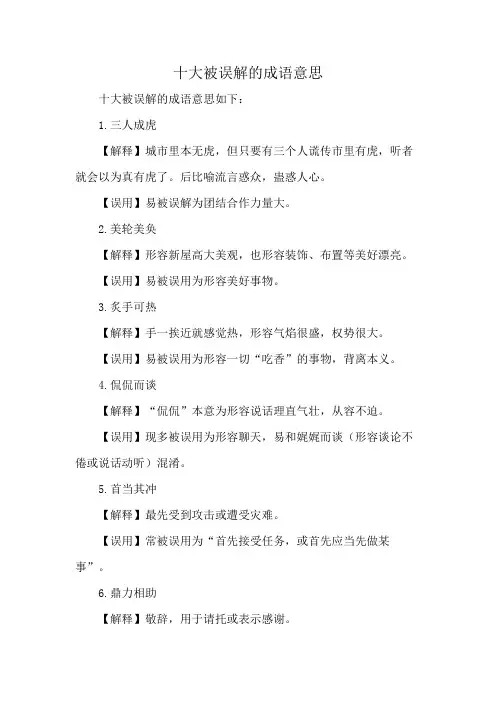 十大被误解的成语意思

十大被误解的成语意思如下：

1.三人成虎

【解释】城市里本无虎，但只要有三个人谎传市里有虎，听者就会以为真有虎了。后比喻流言惑众，蛊惑人心。

【误用】易被误解为团结合作力量大。

2.美轮美奂

【解释】形容新屋高大美观，也形容装饰、布置等美好漂亮。

【误用】易被误用为形容美好事物。

3.炙手可热

【解释】手一挨近就感觉热，形容气焰很盛，权势很大。

【误用】易被误用为形容一切“吃香”的事物，背离本义。

4.侃侃而谈

【解释】“侃侃”本意为形容说话理直气壮，从容不迫。

【误用】现多被误用为形容聊天，易和娓娓而谈（形容谈论不倦或说话动听）混淆。

5.首当其冲

【解释】最先受到攻击或遭受灾难。

【误用】常被误用为“首先接受任务，或首先应当先做某事”。

6.鼎力相助

【解释】敬辞，用于请托或表示感谢。